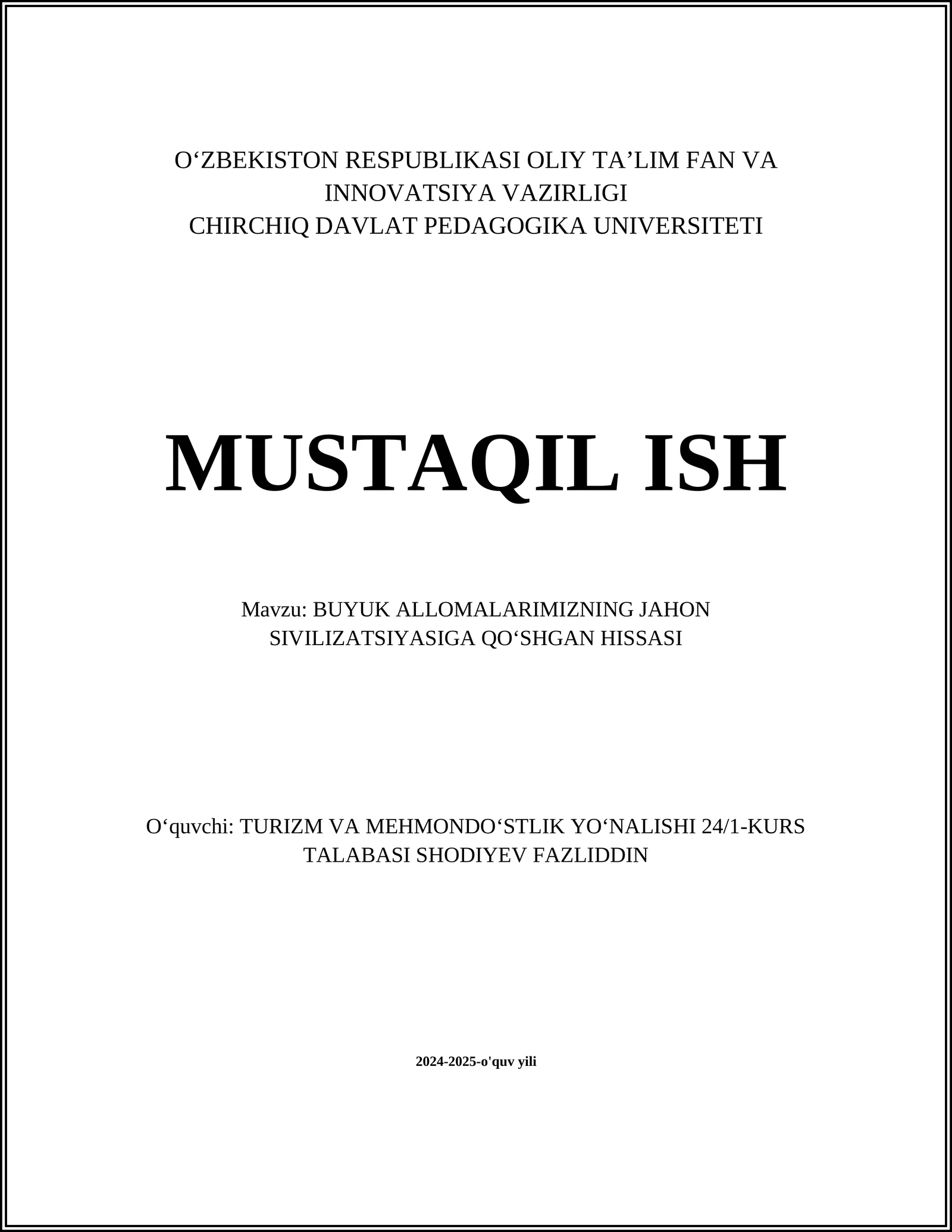 O‘ZBEKISTON RESPUBLIKASI OLIY TA’LIM FAN VA INNOVATSIYA VAZIRLIGI
CHIRCHIQ DAVLAT PEDAGOGIKA UNIVERSITETI

MUSTAQIL ISH

Mavzu: BUYUK ALLOMALARIMIZNING JAHON SIVILIZATSIYASIGA QO‘SHGAN HISSASI

O‘quvchi: TURIZM VA MEHMONDO‘STLIK YO‘NALISHI 24/1-KURS TALABASI SHODIYEV FAZLIDDIN

2024-2025-o'quv yili